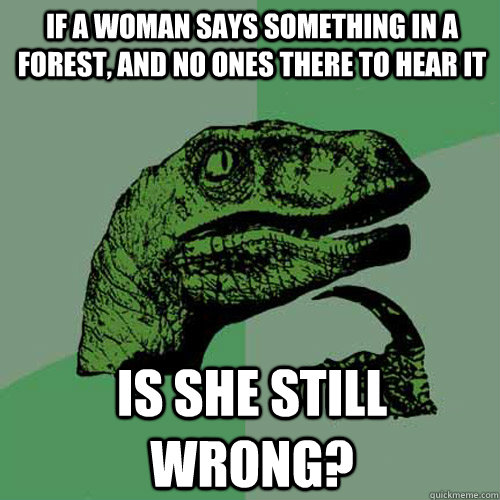 IF A WOMAN SAYS SOMETHING IN A FOREST, AND NO ONES THERE TO HEAR IT

IS SHE STILL WRONG?

quickmeme.com